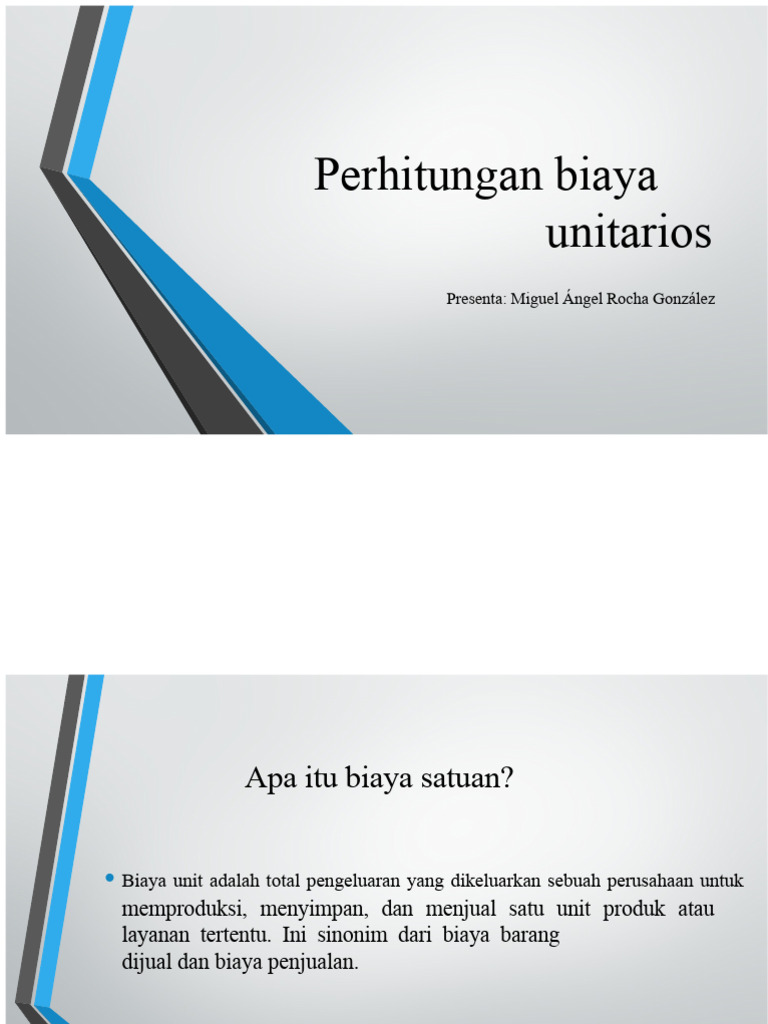 Perhitungan biaya unitarios

Presenta: Miguel Ángel Rocha González

Apa itu biaya satuan?

• Biaya unit adalah total pengeluaran yang dikeluarkan sebuah perusahaan untuk memproduksi, menyimpan, dan menjual satu unit produk atau layanan tertentu. Ini sinonim dari biaya barang dijual dan biaya penjualan.